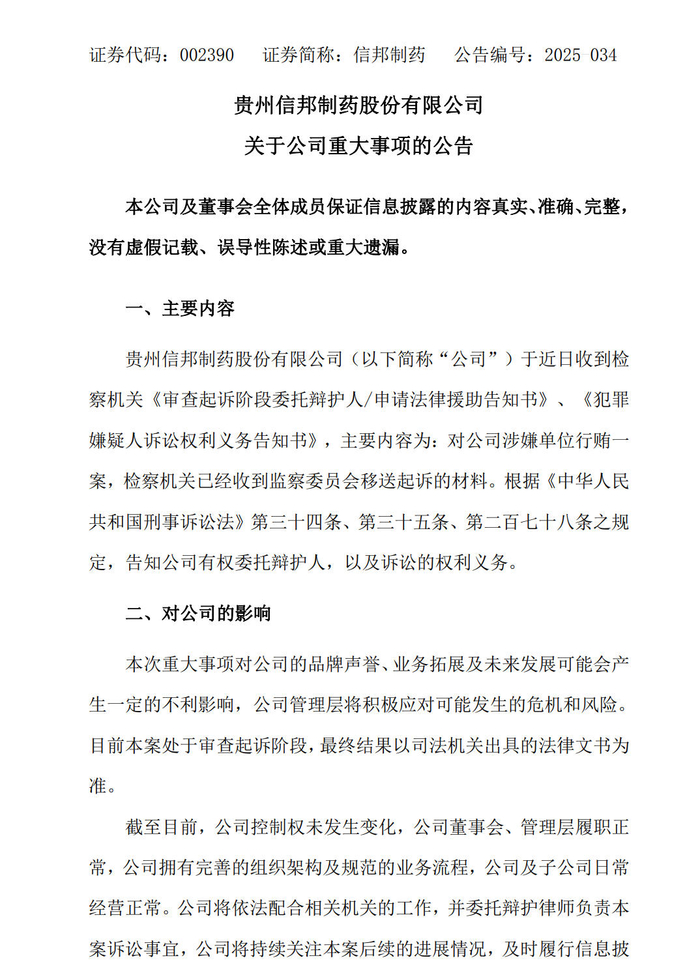 证券代码：002390　证券简称：信邦制药　公告编号：2025 034

贵州信邦制药股份有限公司
关于公司重大事项的公告

本公司及董事会全体成员保证信息披露的内容真实、准确、完整，没有虚假记载、误导性陈述或重大遗漏。

一、主要内容

贵州信邦制药股份有限公司（以下简称“公司”）于近日收到检察机关《审查起诉阶段委托辩护人/申请法律援助告知书》、《犯罪嫌疑人诉讼权利义务告知书》，主要内容为：对公司涉嫌单位行贿一案，检察机关已经收到监察委员会移送起诉的材料。根据《中华人民共和国刑事诉讼法》第三十四条、第三十五条、第二百七十八条之规定，告知公司有权委托辩护人，以及诉讼的权利义务。

二、对公司的影响

本次重大事项对公司的品牌声誉、业务拓展及未来发展可能会产生一定的不利影响，公司管理层将积极应对可能发生的危机和风险。目前本案处于审查起诉阶段，最终结果以司法机关出具的法律文书为准。

截至目前，公司控制权未发生变化，公司董事会、管理层履职正常，公司拥有完善的组织架构及规范的业务流程，公司及子公司日常经营正常。公司将依法配合相关机关的工作，并委托辩护律师负责本案诉讼事宜，公司将持续关注本案后续的进展情况，及时履行信息披